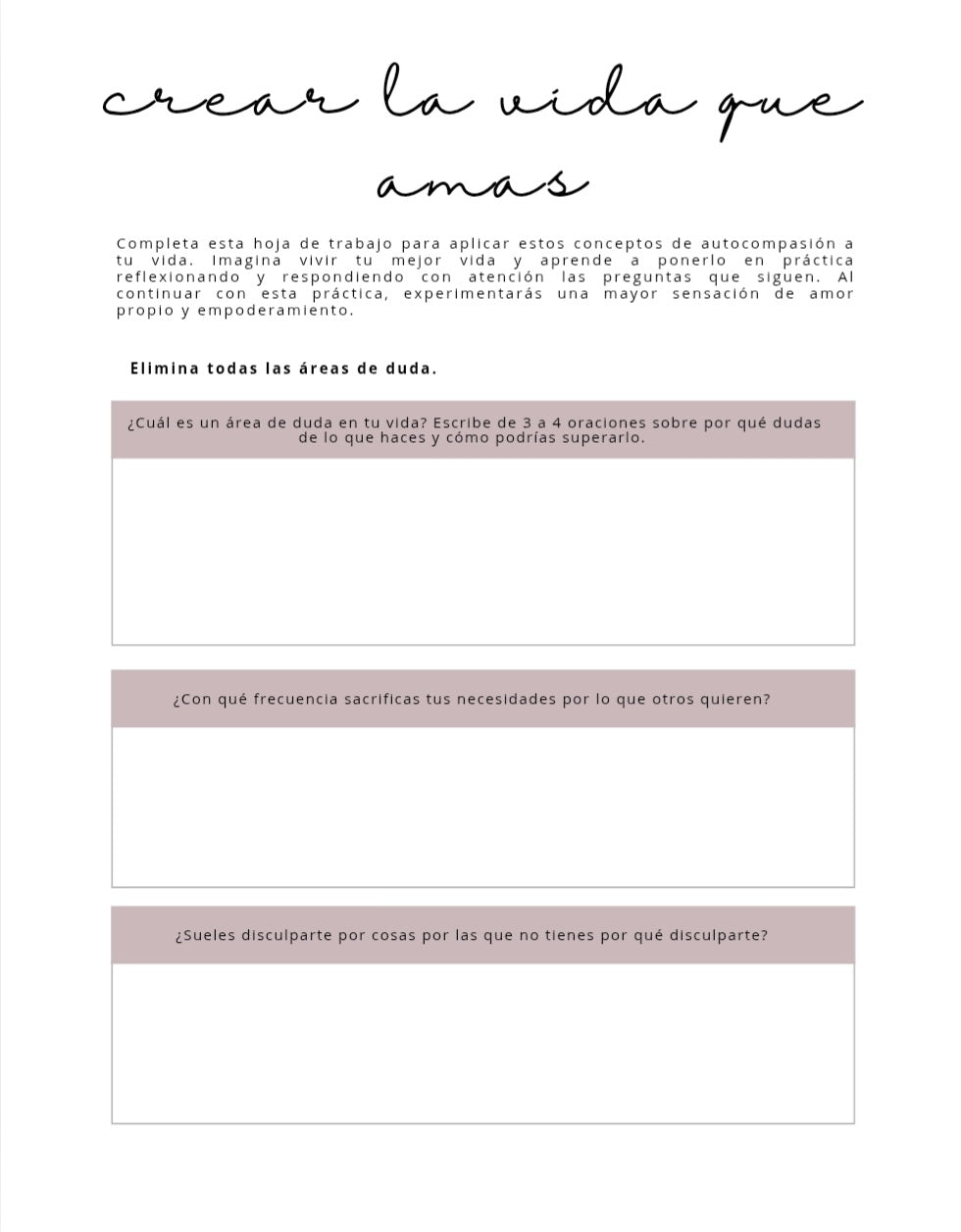 crear la vida que amas

Completa esta hoja de trabajo para aplicar estos conceptos de autocompasión a tu vida. Imagina vivir tu mejor vida y aprende a ponerlo en práctica reflexionando y respondiendo con atención las preguntas que siguen. Al continuar con esta práctica, experimentarás una mayor sensación de amor propio y empoderamiento.

Elimina todas las áreas de duda.

¿Cuál es un área de duda en tu vida? Escribe de 3 a 4 oraciones sobre por qué dudas de lo que haces y cómo podrías superarlo.

¿Con qué frecuencia sacrificas tus necesidades por lo que otros quieren?

¿Sueles disculparte por cosas por las que no tienes por qué disculparte?